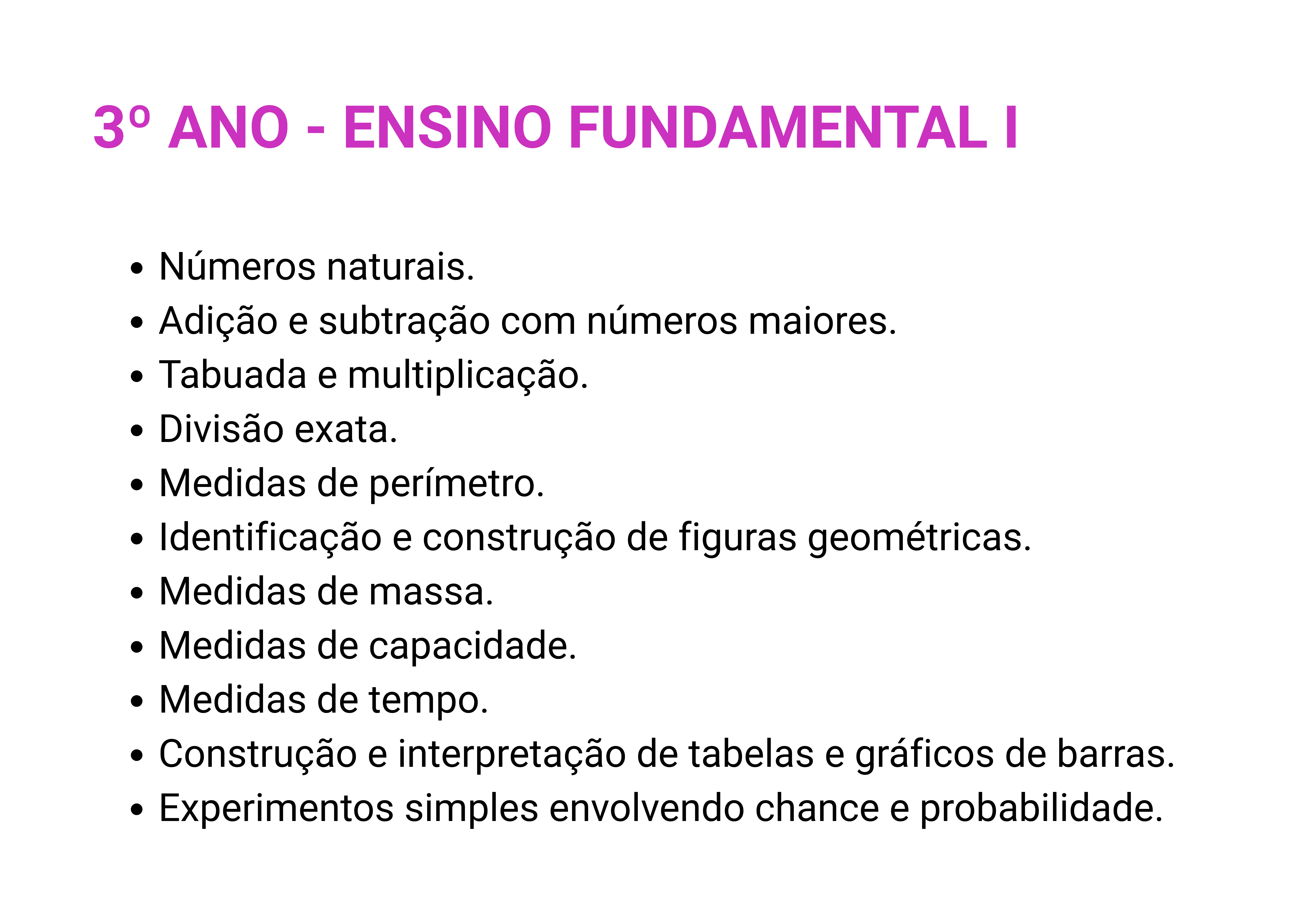 3º ANO - ENSINO FUNDAMENTAL I

• Números naturais.
• Adição e subtração com números maiores.
• Tabuada e multiplicação.
• Divisão exata.
• Medidas de perímetro.
• Identificação e construção de figuras geométricas.
• Medidas de massa.
• Medidas de capacidade.
• Medidas de tempo.
• Construção e interpretação de tabelas e gráficos de barras.
• Experimentos simples envolvendo chance e probabilidade.